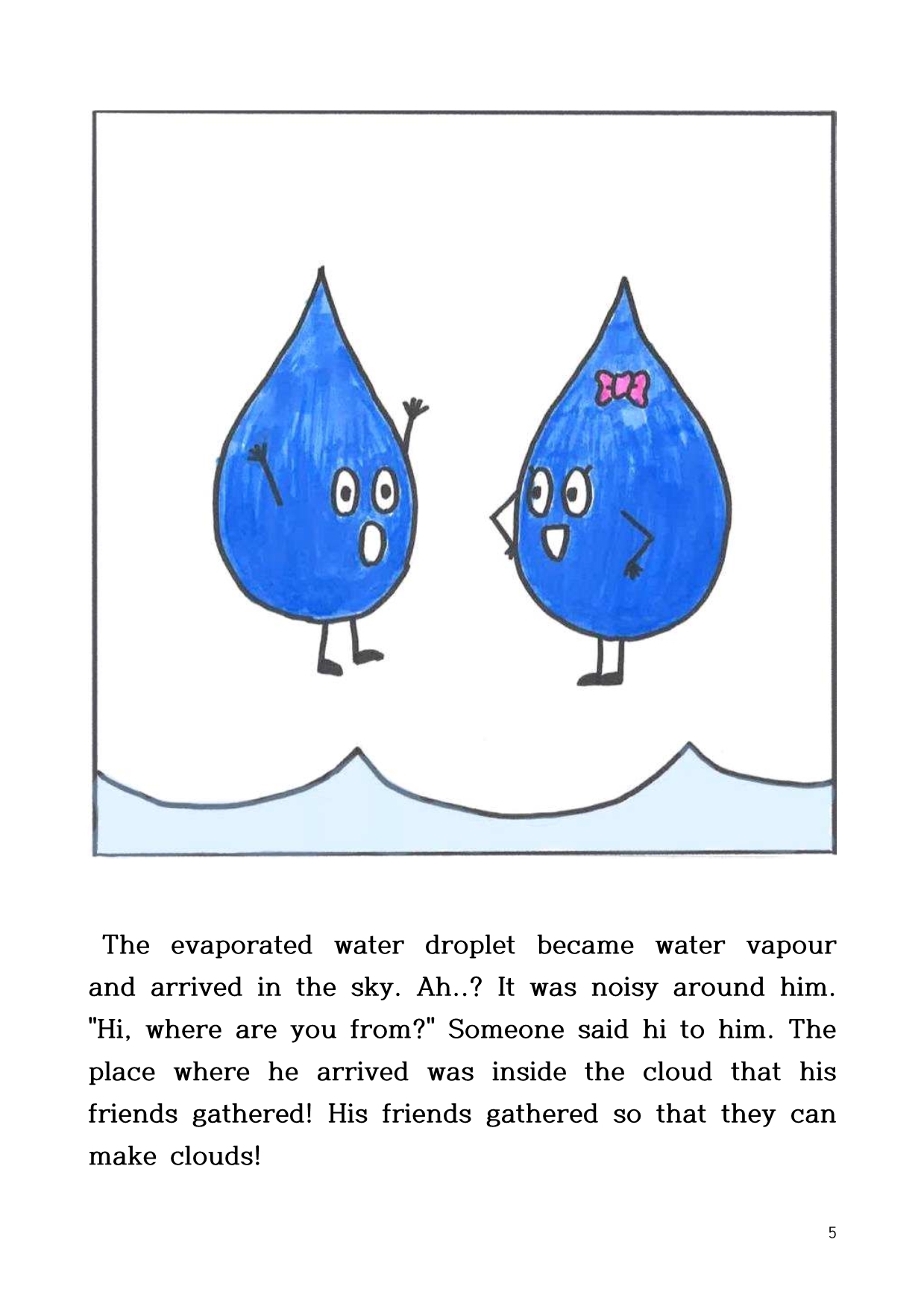 The evaporated water droplet became water vapour and arrived in the sky. Ah..? It was noisy around him. "Hi, where are you from?" Someone said hi to him. The place where he arrived was inside the cloud that his friends gathered! His friends gathered so that they can make clouds!

5